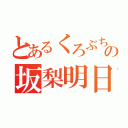 とあるくろぶちの
坂梨明日